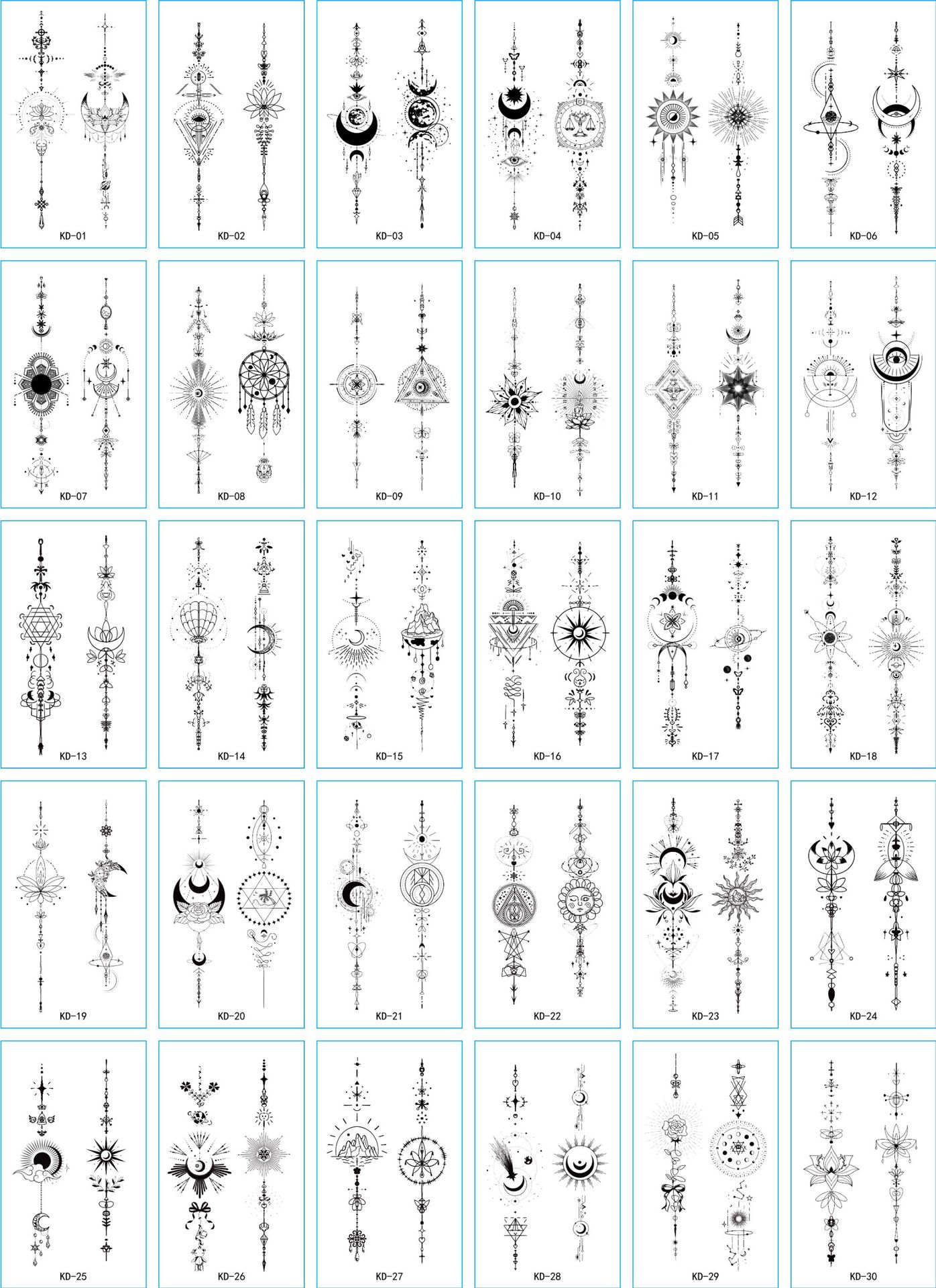 KD-01 KD-02 KD-03 KD-04 KD-05 KD-06

KD-07 KD-08 KD-09 KD-10 KD-11 KD-12

KD-13 KD-14 KD-15 KD-16 KD-17 KD-18

KD-19 KD-20 KD-21 KD-22 KD-23 KD-24

KD-25 KD-26 KD-27 KD-28 KD-29 KD-30